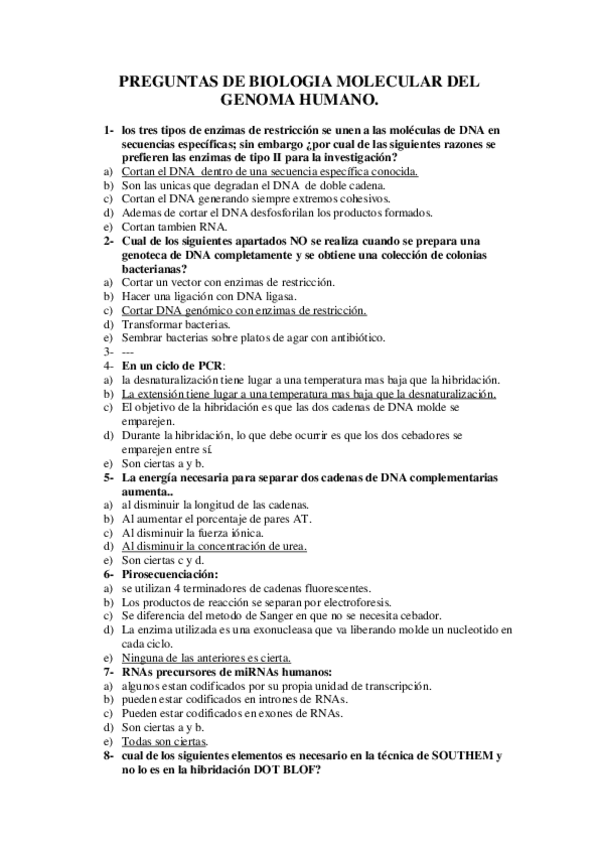 PREGUNTAS DE BIOLOGIA MOLECULAR DEL GENOMA HUMANO.

1- los tres tipos de enzimas de restricción se unen a las moléculas de DNA en secuencias específicas; sin embargo ¿por cual de las siguientes razones se prefieren las enzimas de tipo II para la investigación?
a) Cortan el DNA dentro de una secuencia específica conocida.
b) Son las unicas que degradan el DNA de doble cadena.
c) Cortan el DNA generando siempre extremos cohesivos.
d) Ademas de cortar el DNA desfosforilan los productos formados.
e) Cortan tambien RNA.
2- Cual de los siguientes apartados NO se realiza cuando se prepara una genoteca de DNA completamente y se obtiene una colección de colonias bacterianas?
a) Cortar un vector con enzimas de restricción.
b) Hacer una ligación con DNA ligasa.
c) Cortar DNA genómico con enzimas de restricción.
d) Transformar bacterias.
e) Sembrar bacterias sobre platos de agar con antibiótico.
3- ---
4- En un ciclo de PCR:
a) la desnaturalización tiene lugar a una temperatura mas baja que la hibridación.
b) La extensión tiene lugar a una temperatura mas baja que la desnaturalización.
c) El objetivo de la hibridación es que las dos cadenas de DNA molde se emparejen.
d) Durante la hibridación, lo que debe ocurrir es que los dos cebadores se emparejen entre sí.
e) Son ciertas a y b.
5- La energía necesaria para separar dos cadenas de DNA complementarias aumenta..
a) al disminuir la longitud de las cadenas.
b) Al aumentar el porcentaje de pares AT.
c) Al disminuir la fuerza iónica.
d) Al disminuir la concentración de urea.
e) Son ciertas c y d.
6- Pirosecuenciación:
a) se utilizan 4 terminadores de cadenas fluorescentes.
b) Los productos de reacción se separan por electroforesis.
c) Se diferencia del metodo de Sanger en que no se necesita cebador.
d) La enzima utilizada es una exonucleasa que va liberando molde un nucleotido en cada ciclo.
e) Ninguna de las anteriores es cierta.
7- RNAs precursores de miRNAs humanos:
a) algunos estan codificados por su propia unidad de transcripción.
b) pueden estar codificados en intrones de RNAs.
c) Pueden estar codificados en exones de RNAs.
d) Son ciertas a y b.
e) Todas son ciertas.
8- cual de los siguientes elementos es necesario en la técnica de SOUTHEM y no lo es en la hibridación DOT BLOF?